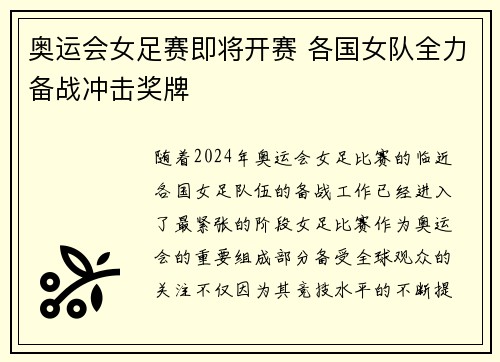 奥运会女足赛即将开赛 各国女队全力备战冲击奖牌

随着2024年奥运会女足比赛的临近各国女足队伍的备战工作已经进入了最紧张的阶段女足比赛作为奥运会的重要组成部分备受全球观众的关注不仅因为其竞技水平的不断提